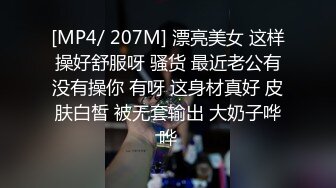 [MP4/ 207M] 漂亮美女 这样操好舒服呀 骚货 最近老公有没有操你 有呀 这身材真好 皮肤白皙 被无套输出 大奶子哗哗